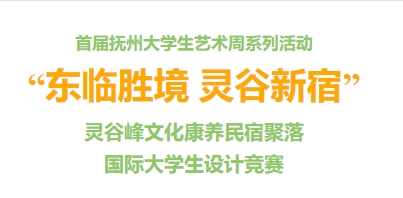 首届抚州大学生艺术周系列活动

“东临胜境 灵谷新宿”

灵谷峰文化康养民宿聚落
国际大学生设计竞赛